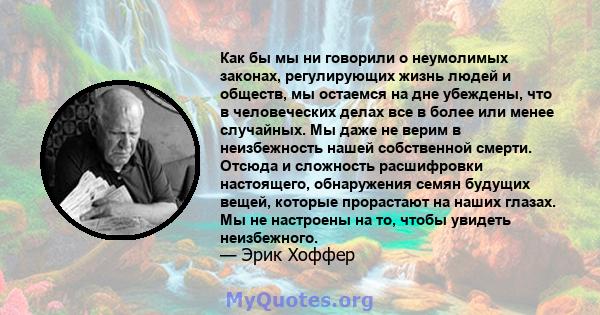 Как бы мы ни говорили о неумолимых законах, регулирующих жизнь людей и обществ, мы остаемся на дне убеждены, что в человеческих делах все в более или менее случайных. Мы даже не верим в неизбежность нашей собственной смерти. Отсюда и сложность расшифровки настоящего, обнаружения семян будущих вещей, которые прорастают на наших глазах. Мы не настроены на то, чтобы увидеть неизбежного.
— Эрик Хоффер

MyQuotes.org